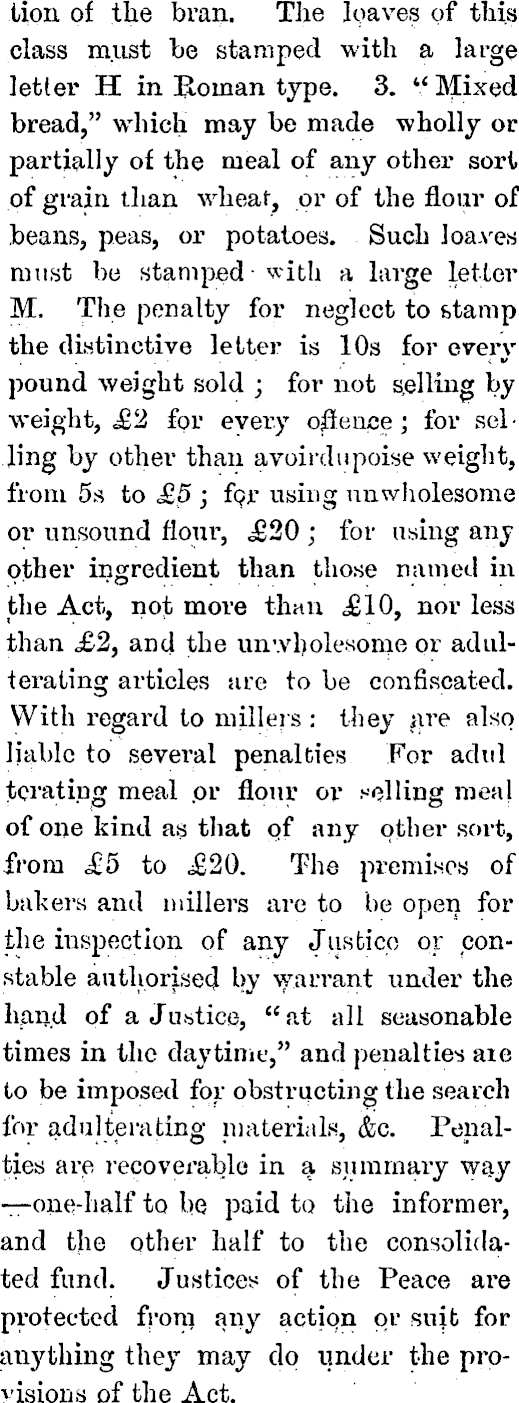 tion of the bran. The loaves of this class must be stamped with a large letter H in Roman type. 3. "Mixed bread," which may be made wholly or partially of the meal of any other sort of grain than wheat, or of the flour of beans, peas, or potatoes. Such loaves must be stamped with a large letter M. The penalty for neglect to stamp the distinctive letter is 10s for every pound weight sold; for not selling by weight, £2 for every offence; for selling by other than avoirdupoise weight, from 5s to £5; for using unwholesome or unsound flour, £20; for using any other ingredient than those named in the Act, not more than £10, nor less than £2, and the unwholesome or adulterating articles are to be confiscated. With regard to millers: they are also liable to several penalties For adulterating meal or flour or selling meal of one kind as that of any other sort, from £5 to £20. The premises of bakers and millers are to be open for the inspection of any Justice or constable authorised by warrant under the hand of a Justice, "at all seasonable times in the daytime," and penalties are to be imposed for obstructing the search for adulterating materials, &c. Penalties are recoverable in a summary way —one-half to be paid to the informer, and the other half to the consolidated fund. Justices of the Peace are protected from any action or suit for anything they may do under the provisions of the Act.